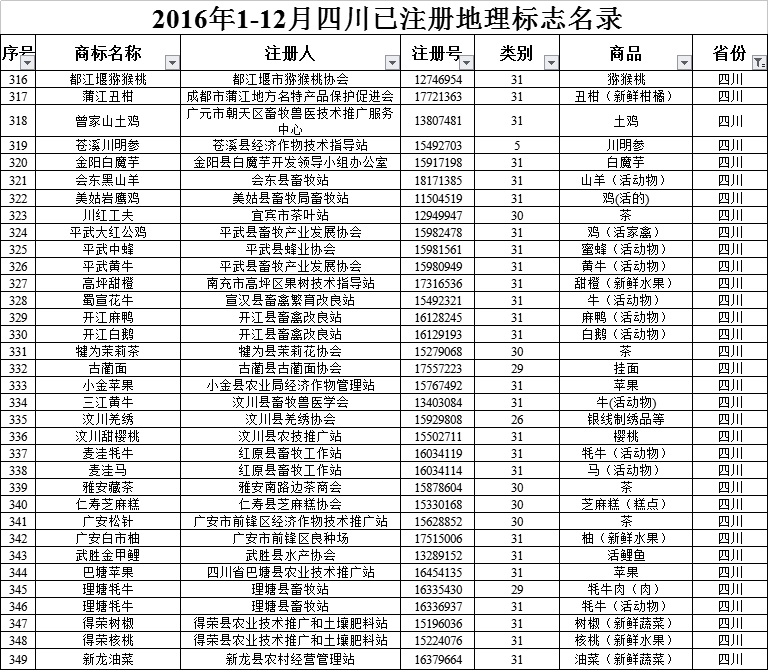 2016年1-12月四川已注册地理标志名录

| 序号 | 商标名称 | 注册人 | 注册号 | 类别 | 商品 | 省份 |
|---|---|---|---|---|---|---|
| 316 | 都江堰猕猴桃 | 都江堰市猕猴桃协会 | 12746954 | 31 | 猕猴桃 | 四川 |
| 317 | 蒲江丑柑 | 成都市蒲江地方名特产品保护促进会 | 17721363 | 31 | 丑柑（新鲜柑橘） | 四川 |
| 318 | 曾家山土鸡 | 广元市朝天区畜牧兽医技术推广服务中心 | 13807481 | 31 | 土鸡 | 四川 |
| 319 | 苍溪川明参 | 苍溪县经济作物技术指导站 | 15492703 | 5 | 川明参 | 四川 |
| 320 | 金阳白魔芋 | 金阳县白魔芋开发领导小组办公室 | 15917198 | 31 | 白魔芋 | 四川 |
| 321 | 会东黑山羊 | 会东县畜牧站 | 18171385 | 31 | 山羊（活动物） | 四川 |
| 322 | 美姑岩鹰鸡 | 美姑县畜牧局畜牧站 | 11504519 | 31 | 鸡(活的) | 四川 |
| 323 | 川红工夫 | 宜宾市茶叶站 | 12949947 | 30 | 茶 | 四川 |
| 324 | 平武大红公鸡 | 平武县畜牧产业发展协会 | 15982478 | 31 | 鸡（活家禽） | 四川 |
| 325 | 平武中蜂 | 平武县蜂业协会 | 15981561 | 31 | 蜜蜂（活动物） | 四川 |
| 326 | 平武黄牛 | 平武县畜牧产业发展协会 | 15980949 | 31 | 黄牛（活动物） | 四川 |
| 327 | 高坪甜橙 | 南充市高坪区果树技术指导站 | 17316536 | 31 | 甜橙（新鲜水果） | 四川 |
| 328 | 蜀宣花牛 | 宣汉县畜禽繁育改良站 | 15492321 | 31 | 牛（活动物） | 四川 |
| 329 | 开江麻鸭 | 开江县畜禽改良站 | 16128245 | 31 | 麻鸭（活动物） | 四川 |
| 330 | 开江白鹅 | 开江县畜禽改良站 | 16129193 | 31 | 白鹅（活动物） | 四川 |
| 331 | 犍为茉莉茶 | 犍为县茉莉花协会 | 15279068 | 30 | 茶 | 四川 |
| 332 | 古蔺面 | 古蔺县古蔺面协会 | 17557223 | 29 | 挂面 | 四川 |
| 333 | 小金苹果 | 小金县农业局经济作物管理站 | 15767492 | 31 | 苹果 | 四川 |
| 334 | 三江黄牛 | 汶川县畜牧兽医学会 | 13403084 | 31 | 牛(活动物) | 四川 |
| 335 | 汶川羌绣 | 汶川县羌绣协会 | 15929808 | 26 | 银线制绣品等 | 四川 |
| 336 | 汶川甜樱桃 | 汶川县农技推广站 | 15502711 | 31 | 樱桃 | 四川 |
| 337 | 麦洼牦牛 | 红原县畜牧工作站 | 16034119 | 31 | 牦牛（活动物） | 四川 |
| 338 | 麦洼马 | 红原县畜牧工作站 | 16034114 | 31 | 马（活动物） | 四川 |
| 339 | 雅安藏茶 | 雅安南路边茶商会 | 15878604 | 30 | 茶 | 四川 |
| 340 | 仁寿芝麻糕 | 仁寿县芝麻糕协会 | 15330168 | 30 | 芝麻糕（糕点） | 四川 |
| 341 | 广安松针 | 广安市前锋区经济作物技术推广站 | 15628852 | 30 | 茶 | 四川 |
| 342 | 广安白市柚 | 广安市前锋区良种场 | 17515006 | 31 | 柚（新鲜水果） | 四川 |
| 343 | 武胜金甲鲤 | 武胜县水产协会 | 13289152 | 31 | 活鲤鱼 | 四川 |
| 344 | 巴塘苹果 | 四川省巴塘县农业技术推广站 | 16454135 | 31 | 苹果 | 四川 |
| 345 | 理塘牦牛 | 理塘县畜牧站 | 16335430 | 29 | 牦牛肉（肉） | 四川 |
| 346 | 理塘牦牛 | 理塘县畜牧站 | 16336937 | 31 | 牦牛（活动物） | 四川 |
| 347 | 得荣树椒 | 得荣县农业技术推广和土壤肥料站 | 15196036 | 31 | 树椒（新鲜蔬菜） | 四川 |
| 348 | 得荣核桃 | 得荣县农业技术推广和土壤肥料站 | 15224076 | 31 | 核桃（新鲜水果） | 四川 |
| 349 | 新龙油菜 | 新龙县农村经营管理站 | 16379664 | 31 | 油菜（新鲜蔬菜） | 四川 |